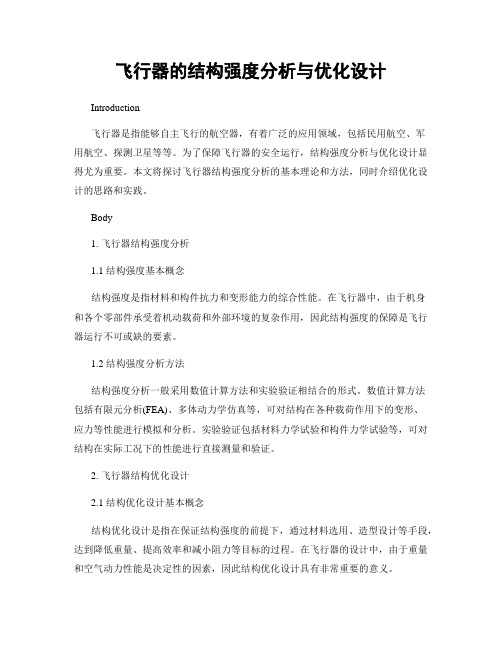 飞行器的结构强度分析与优化设计

Introduction

飞行器是指能够自主飞行的航空器，有着广泛的应用领域，包括民用航空、军用航空、探测卫星等等。为了保障飞行器的安全运行，结构强度分析与优化设计显得尤为重要。本文将探讨飞行器结构强度分析的基本理论和方法，同时介绍优化设计的思路和实践。

Body

1. 飞行器结构强度分析

1.1 结构强度基本概念

结构强度是指材料和构件抗力和变形能力的综合性能。在飞行器中，由于机身和各个零部件承受着机动载荷和外部环境的复杂作用，因此结构强度的保障是飞行器运行不可或缺的要素。

1.2 结构强度分析方法

结构强度分析一般采用数值计算方法和实验验证相结合的形式。数值计算方法包括有限元分析(FEA)、多体动力学仿真等，可对结构在各种载荷作用下的变形、应力等性能进行模拟和分析。实验验证包括材料力学试验和构件力学试验等，可对结构在实际工况下的性能进行直接测量和验证。

2. 飞行器结构优化设计

2.1 结构优化设计基本概念

结构优化设计是指在保证结构强度的前提下，通过材料选用、造型设计等手段，达到降低重量、提高效率和减小阻力等目标的过程。在飞行器的设计中，由于重量和空气动力性能是决定性的因素，因此结构优化设计具有非常重要的意义。